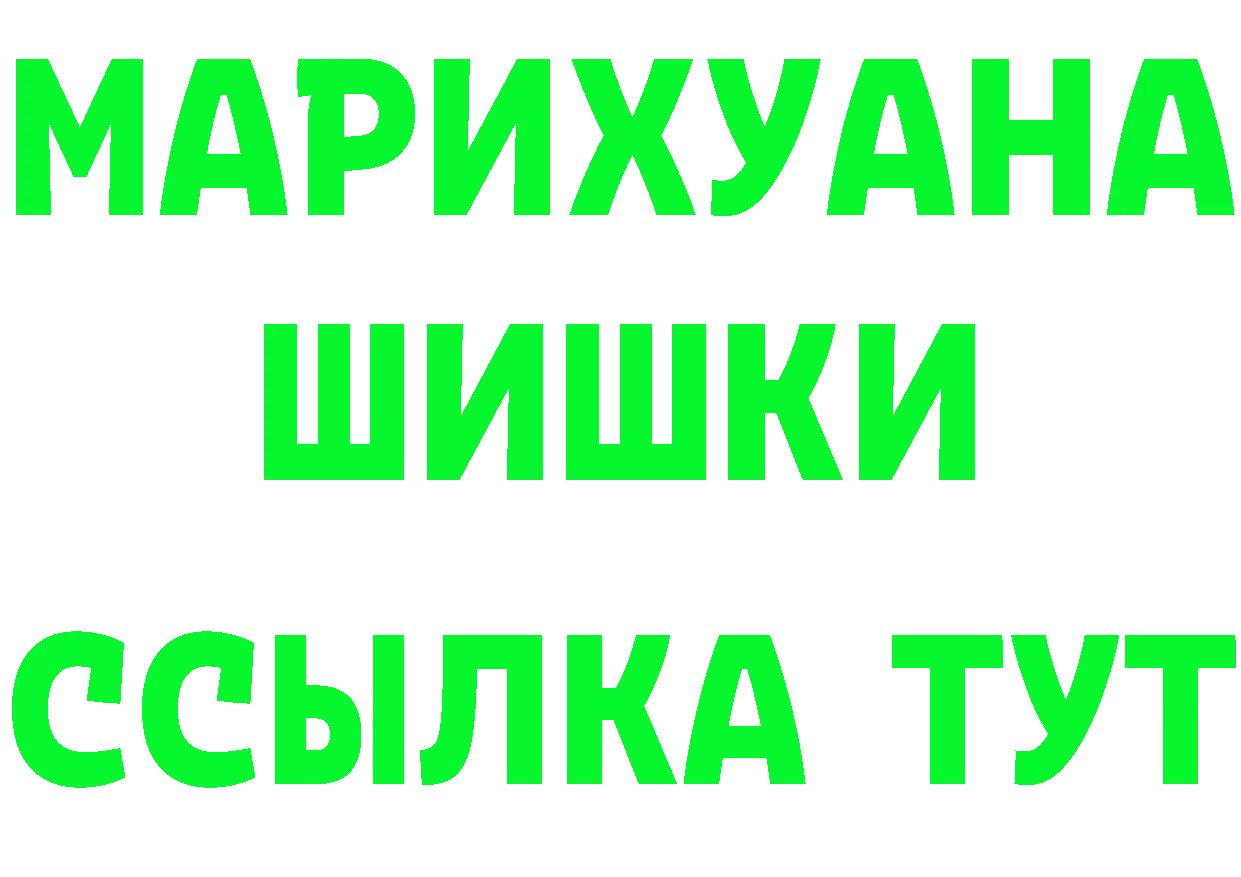 МАРИХУАНА
ШИШКИ
ССЫЛКА ТУТ